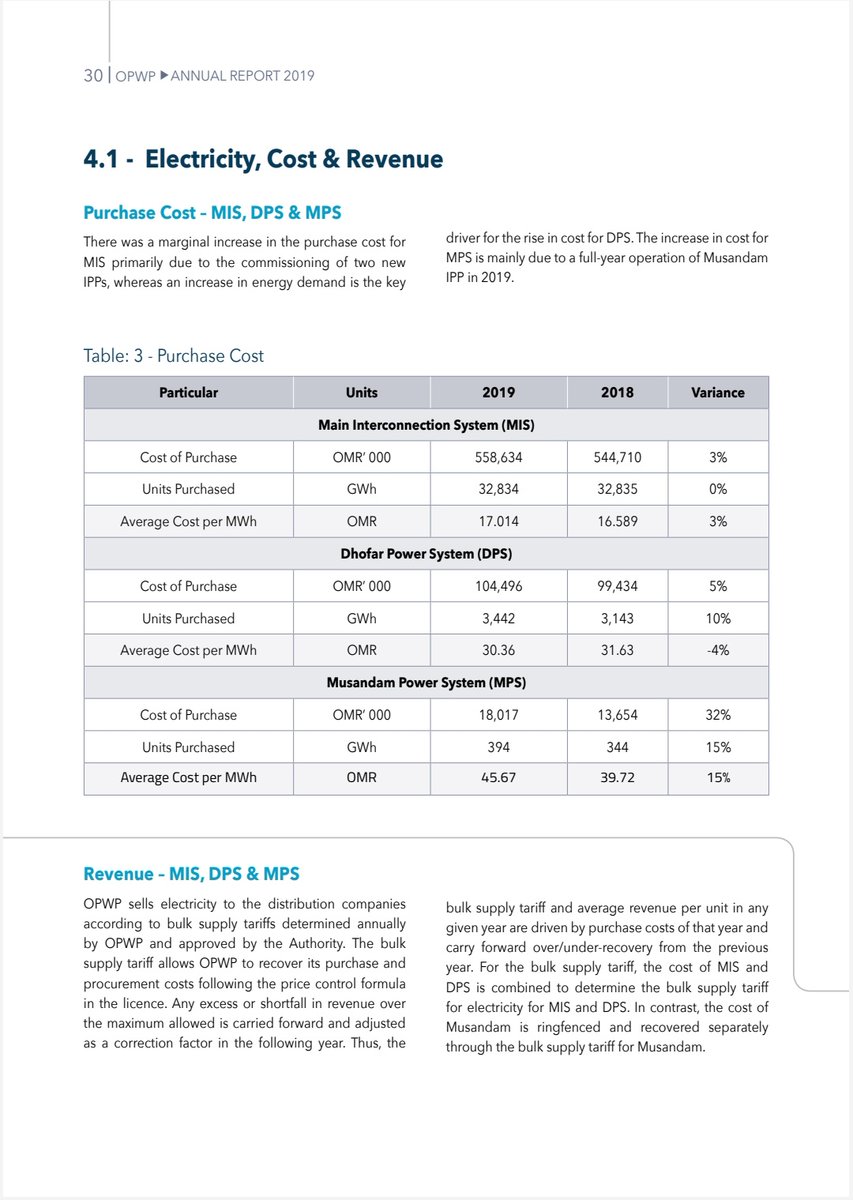 30 | OPWP ▶ ANNUAL REPORT 2019

4.1 - Electricity, Cost & Revenue

Purchase Cost – MIS, DPS & MPS

There was a marginal increase in the purchase cost for MIS primarily due to the commissioning of two new IPPs, whereas an increase in energy demand is the key driver for the rise in cost for DPS. The increase in cost for MPS is mainly due to a full-year operation of Musandam IPP in 2019.

Table: 3 - Purchase Cost

| Particular | Units | 2019 | 2018 | Variance |
|---|---|---|---|---|
| Main Interconnection System (MIS) | | | | |
| Cost of Purchase | OMR' 000 | 558,634 | 544,710 | 3% |
| Units Purchased | GWh | 32,834 | 32,835 | 0% |
| Average Cost per MWh | OMR | 17.014 | 16.589 | 3% |
| Dhofar Power System (DPS) | | | | |
| Cost of Purchase | OMR' 000 | 104,496 | 99,434 | 5% |
| Units Purchased | GWh | 3,442 | 3,143 | 10% |
| Average Cost per MWh | OMR | 30.36 | 31.63 | -4% |
| Musandam Power System (MPS) | | | | |
| Cost of Purchase | OMR' 000 | 18,017 | 13,654 | 32% |
| Units Purchased | GWh | 394 | 344 | 15% |
| Average Cost per MWh | OMR | 45.67 | 39.72 | 15% |

Revenue – MIS, DPS & MPS

OPWP sells electricity to the distribution companies according to bulk supply tariffs determined annually by OPWP and approved by the Authority. The bulk supply tariff allows OPWP to recover its purchase and procurement costs following the price control formula in the licence. Any excess or shortfall in revenue over the maximum allowed is carried forward and adjusted as a correction factor in the following year. Thus, the bulk supply tariff and average revenue per unit in any given year are driven by purchase costs of that year and carry forward over/under-recovery from the previous year. For the bulk supply tariff, the cost of MIS and DPS is combined to determine the bulk supply tariff for electricity for MIS and DPS. In contrast, the cost of Musandam is ringfenced and recovered separately through the bulk supply tariff for Musandam.